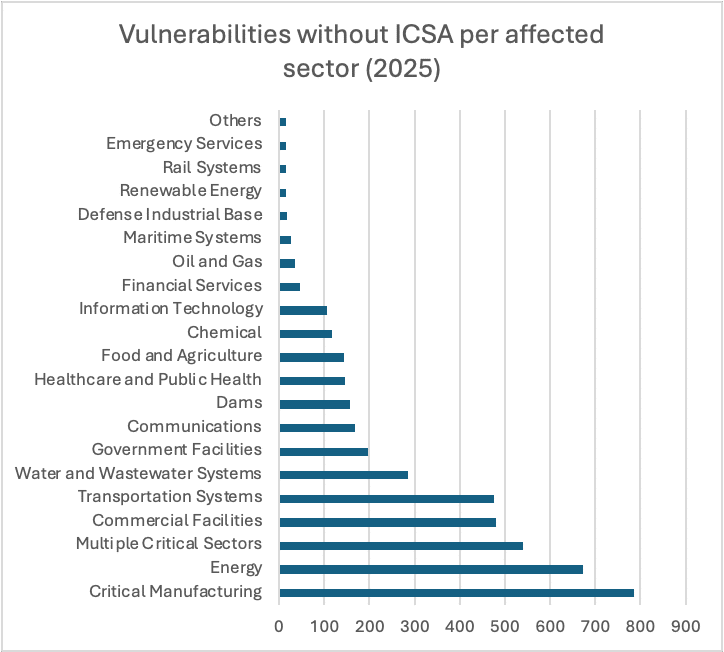 Vulnerabilities without ICSA per affected sector (2025)

Others
Emergency Services
Rail Systems
Renewable Energy
Defense Industrial Base
Maritime Systems
Oil and Gas
Financial Services
Information Technology
Chemical
Food and Agriculture
Healthcare and Public Health
Dams
Communications
Government Facilities
Water and Wastewater Systems
Transportation Systems
Commercial Facilities
Multiple Critical Sectors
Energy
Critical Manufacturing

0 100 200 300 400 500 600 700 800 900